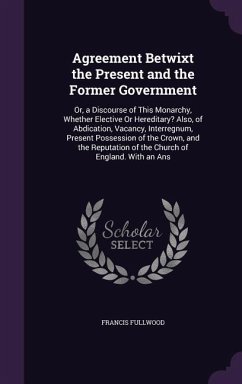 Agreement Betwixt the Present and the Former Government

Or, a Discourse of This Monarchy, Whether Elective Or Hereditary? Also, of Abdication, Vacancy, Interregnum, Present Possession of the Crown, and the Reputation of the Church of England. With an Ans

Scholar SELECT

FRANCIS FULLWOOD